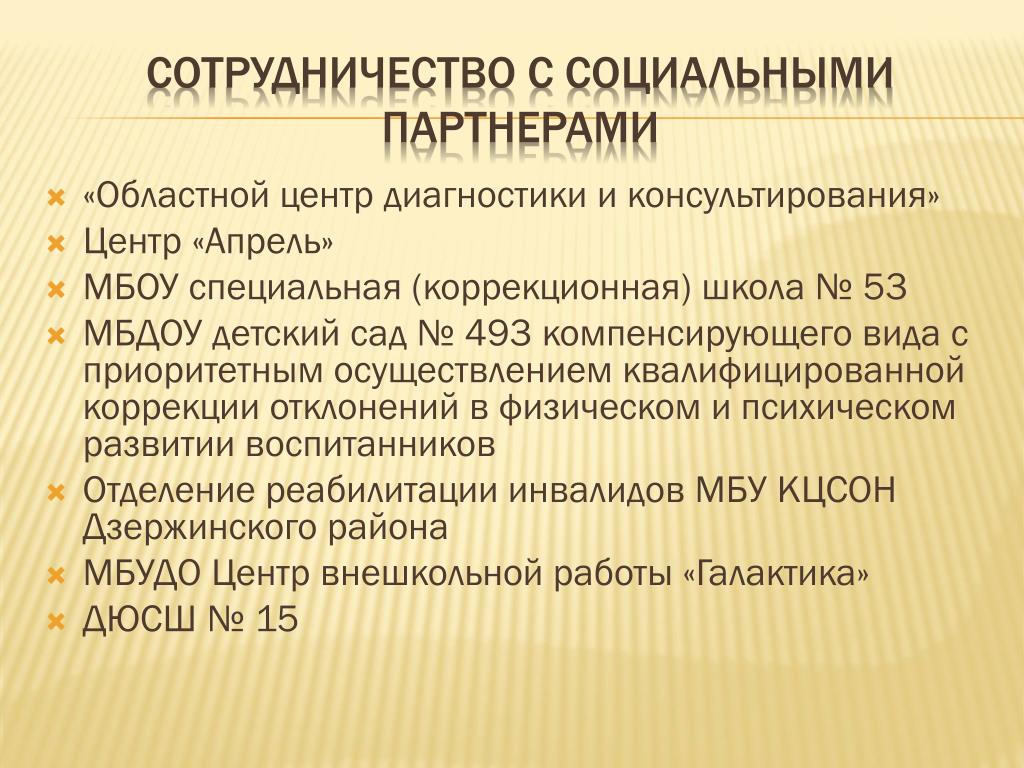 СОТРУДНИЧЕСТВО С СОЦИАЛЬНЫМИ ПАРТНЕРАМИ

«Областной центр диагностики и консультирования»
Центр «Апрель»
МБОУ специальная (коррекционная) школа № 53
МБДОУ детский сад № 493 компенсирующего вида с приоритетным осуществлением квалифицированной коррекции отклонений в физическом и психическом развитии воспитанников
Отделение реабилитации инвалидов МБУ КЦСОН Дзержинского района
МБУДО Центр внешкольной работы «Галактика»
ДЮСШ № 15